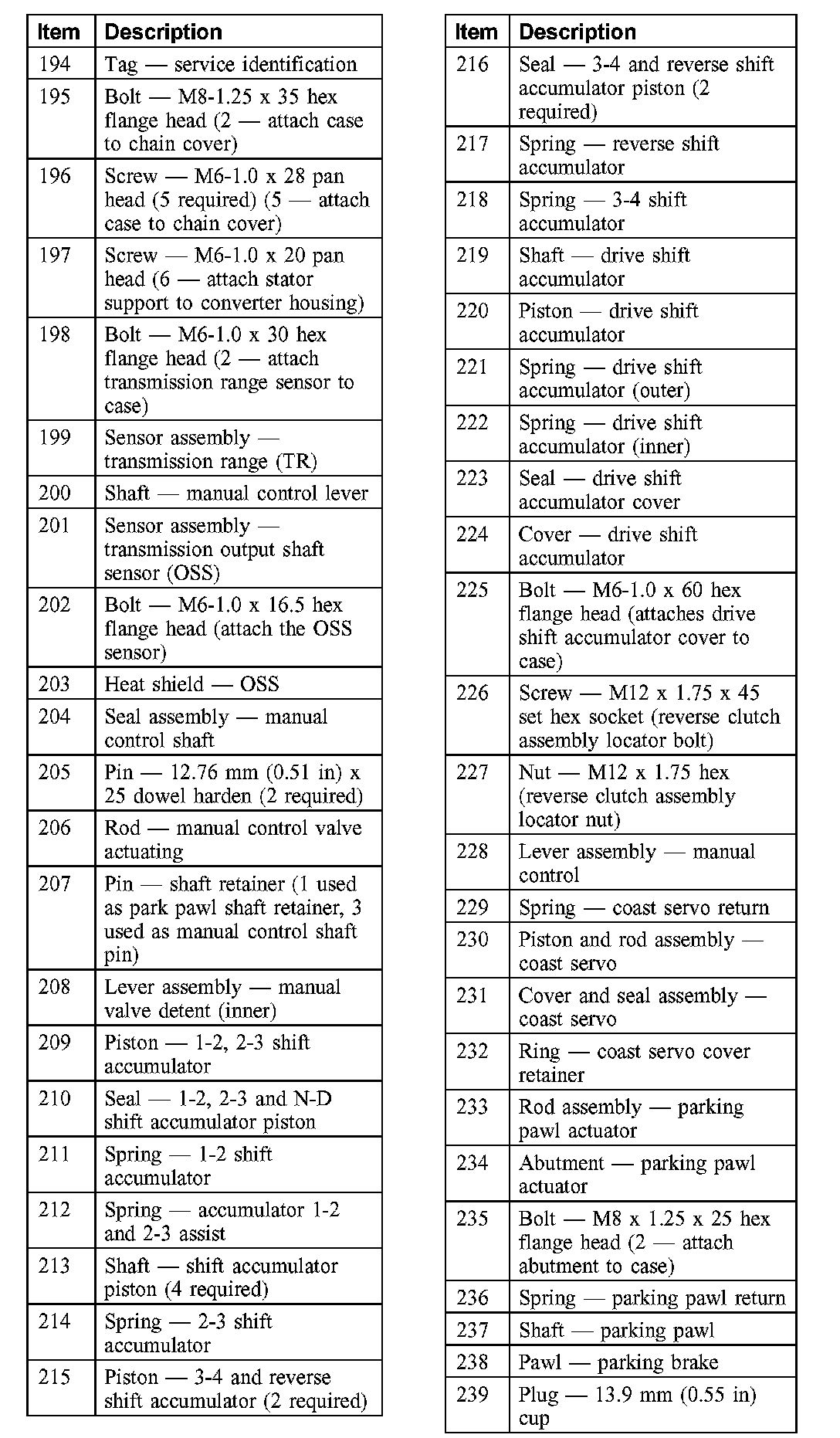 | Item | Description |
|---|---|
| 194 | Tag — service identification |
| 195 | Bolt — M8-1.25 x 35 hex flange head (2 — attach case to chain cover) |
| 196 | Screw — M6-1.0 x 28 pan head (5 required) (5 — attach case to chain cover) |
| 197 | Screw — M6-1.0 x 20 pan head (6 — attach stator support to converter housing) |
| 198 | Bolt — M6-1.0 x 30 hex flange head (2 — attach transmission range sensor to case) |
| 199 | Sensor assembly — transmission range (TR) |
| 200 | Shaft — manual control lever |
| 201 | Sensor assembly — transmission output shaft sensor (OSS) |
| 202 | Bolt — M6-1.0 x 16.5 hex flange head (attach the OSS sensor) |
| 203 | Heat shield — OSS |
| 204 | Seal assembly — manual control shaft |
| 205 | Pin — 12.76 mm (0.51 in) x 25 dowel harden (2 required) |
| 206 | Rod — manual control valve actuating |
| 207 | Pin — shaft retainer (1 used as park pawl shaft retainer, 3 used as manual control shaft pin) |
| 208 | Lever assembly — manual valve detent (inner) |
| 209 | Piston — 1-2, 2-3 shift accumulator |
| 210 | Seal — 1-2, 2-3 and N-D shift accumulator piston |
| 211 | Spring — 1-2 shift accumulator |
| 212 | Spring — accumulator 1-2 and 2-3 assist |
| 213 | Shaft — shift accumulator piston (4 required) |
| 214 | Spring — 2-3 shift accumulator |
| 215 | Piston — 3-4 and reverse shift accumulator (2 required) |

| Item | Description |
|---|---|
| 216 | Seal — 3-4 and reverse shift accumulator piston (2 required) |
| 217 | Spring — reverse shift accumulator |
| 218 | Spring — 3-4 shift accumulator |
| 219 | Shaft — drive shift accumulator |
| 220 | Piston — drive shift accumulator |
| 221 | Spring — drive shift accumulator (outer) |
| 222 | Spring — drive shift accumulator (inner) |
| 223 | Seal — drive shift accumulator cover |
| 224 | Cover — drive shift accumulator |
| 225 | Bolt — M6-1.0 x 60 hex flange head (attaches drive shift accumulator cover to case) |
| 226 | Screw — M12 x 1.75 x 45 set hex socket (reverse clutch assembly locator bolt) |
| 227 | Nut — M12 x 1.75 hex (reverse clutch assembly locator nut) |
| 228 | Lever assembly — manual control |
| 229 | Spring — coast servo return |
| 230 | Piston and rod assembly — coast servo |
| 231 | Cover and seal assembly — coast servo |
| 232 | Ring — coast servo cover retainer |
| 233 | Rod assembly — parking pawl actuator |
| 234 | Abutment — parking pawl actuator |
| 235 | Bolt — M8 x 1.25 x 25 hex flange head (2 — attach abutment to case) |
| 236 | Spring — parking pawl return |
| 237 | Shaft — parking pawl |
| 238 | Pawl — parking brake |
| 239 | Plug — 13.9 mm (0.55 in) cup |